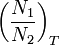 $\left(\frac{N_1}{N_2}\right)_T$